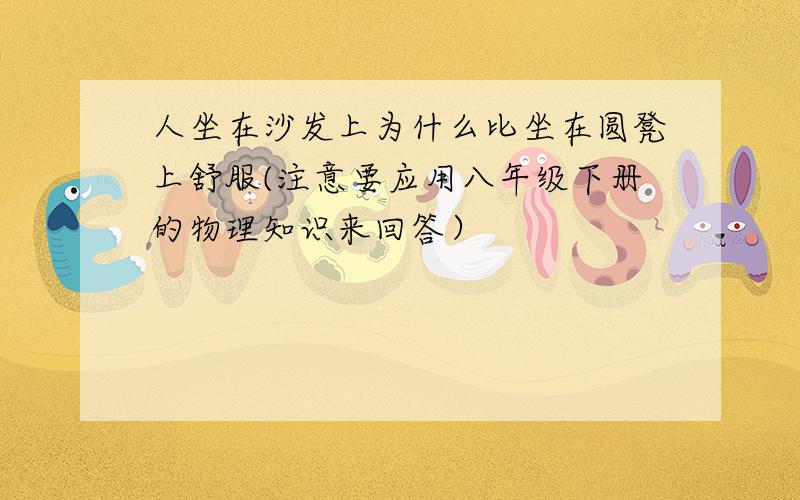 人坐在沙发上为什么比坐在圆凳上舒服(注意要应用八年级下册的物理知识来回答)